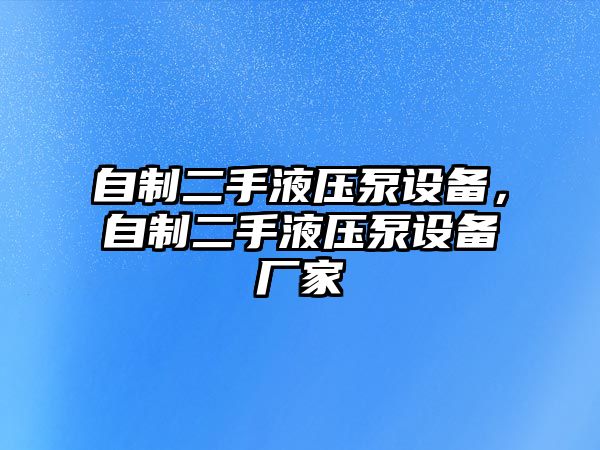 自制二手液压泵设备，自制二手液压泵设备厂家